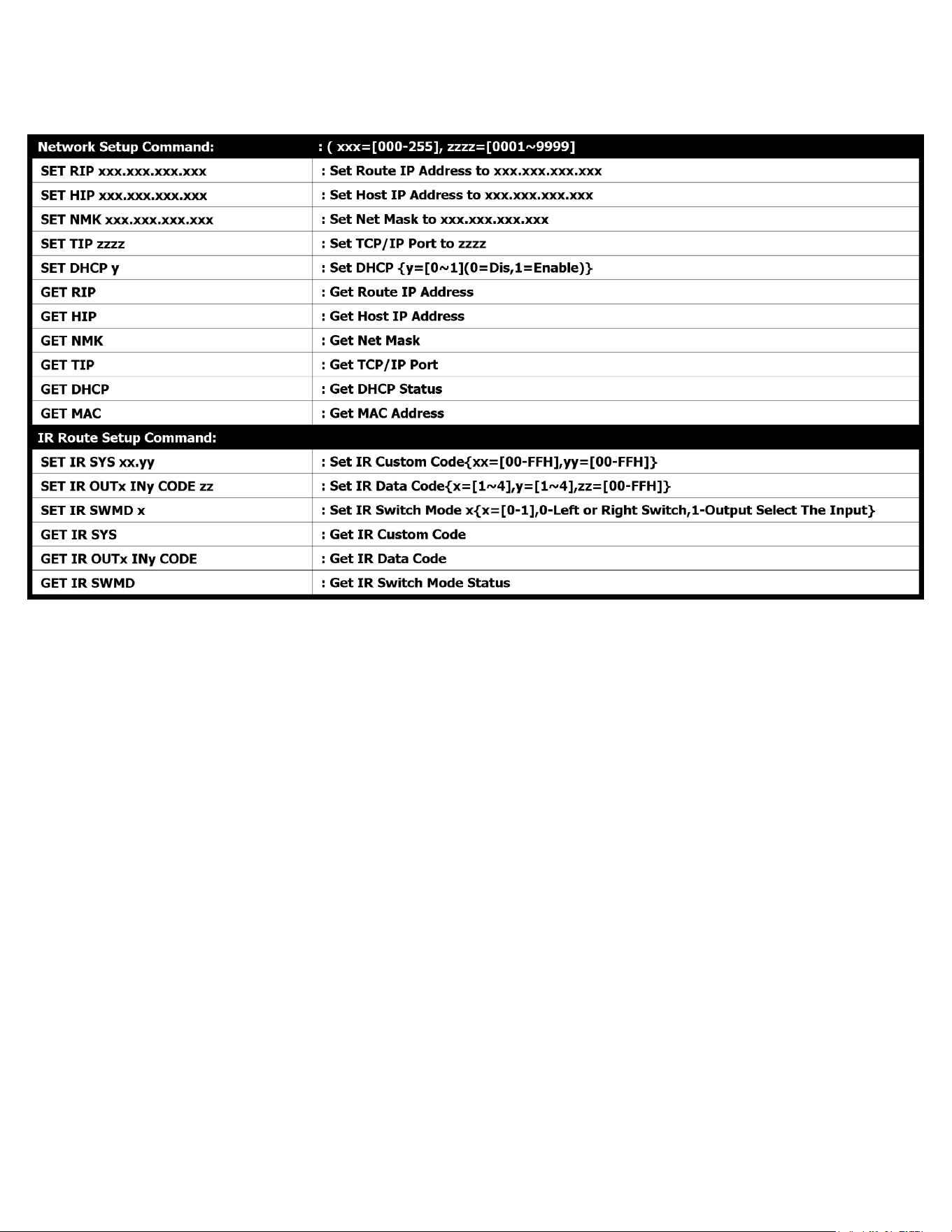 | Network Setup Command: | : ( xxx=[000-255], zzzz=[0001~9999] |
|---|---|
| SET RIP xxx.xxx.xxx.xxx | : Set Route IP Address to xxx.xxx.xxx.xxx |
| SET HIP xxx.xxx.xxx.xxx | : Set Host IP Address to xxx.xxx.xxx.xxx |
| SET NMK xxx.xxx.xxx.xxx | : Set Net Mask to xxx.xxx.xxx.xxx |
| SET TIP zzzz | : Set TCP/IP Port to zzzz |
| SET DHCP y | : Set DHCP {y=[0~1](0=Dis,1=Enable)} |
| GET RIP | : Get Route IP Address |
| GET HIP | : Get Host IP Address |
| GET NMK | : Get Net Mask |
| GET TIP | : Get TCP/IP Port |
| GET DHCP | : Get DHCP Status |
| GET MAC | : Get MAC Address |
| IR Route Setup Command: | |
| SET IR SYS xx.yy | : Set IR Custom Code{xx=[00-FFH],yy=[00-FFH]} |
| SET IR OUTx INy CODE zz | : Set IR Data Code{x=[1~4],y=[1~4],zz=[00-FFH]} |
| SET IR SWMD x | : Set IR Switch Mode x{x=[0-1],0-Left or Right Switch,1-Output Select The Input} |
| GET IR SYS | : Get IR Custom Code |
| GET IR OUTx INy CODE | : Get IR Data Code |
| GET IR SWMD | : Get IR Switch Mode Status |